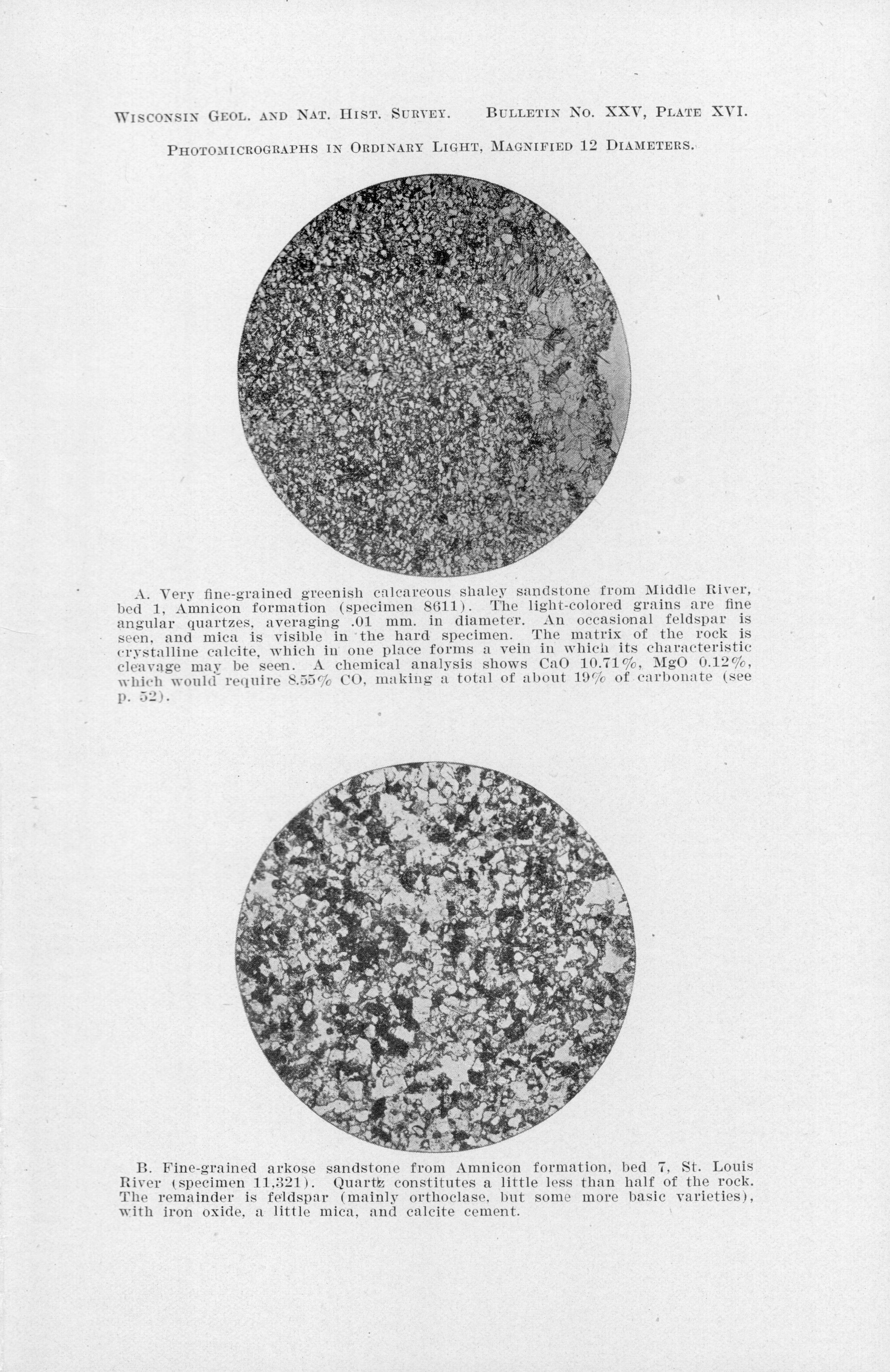 WISCONSIN GEOL. AND NAT. HIST. SURVEY. BULLETIN NO. XXV, PLATE XVI.

PHOTOMICROGRAPHS IN ORDINARY LIGHT, MAGNIFIED 12 DIAMETERS.

A. Very fine-grained greenish calcareous shaley sandstone from Middle River, bed 1, Amnicon formation (specimen 8611). The light-colored grains are fine angular quartzes, averaging .01 mm. in diameter. An occasional feldspar is seen, and mica is visible in the hard specimen. The matrix of the rock is crystalline calcite, which in one place forms a vein in which its characteristic cleavage may be seen. A chemical analysis shows CaO 10.71%, MgO 0.12%, which would require 8.55% CO, making a total of about 19% of carbonate (see p. 52).

B. Fine-grained arkose sandstone from Amnicon formation, bed 7, St. Louis River (specimen 11,321). Quartz constitutes a little less than half of the rock. The remainder is feldspar (mainly orthoclase, but some more basic varieties), with iron oxide, a little mica, and calcite cement.